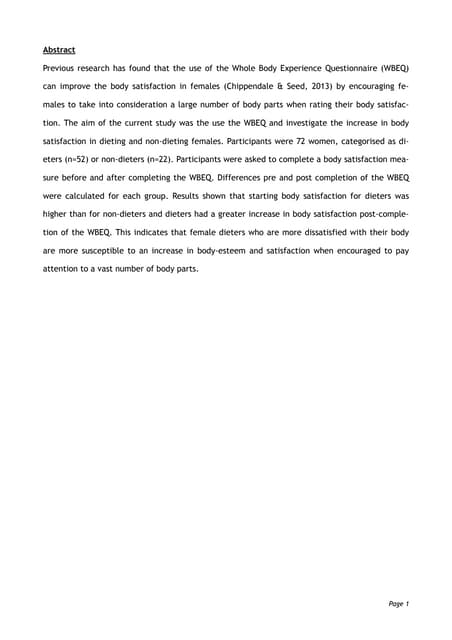 Abstract

Previous research has found that the use of the Whole Body Experience Questionnaire (WBEQ) can improve the body satisfaction in females (Chippendale & Seed, 2013) by encouraging females to take into consideration a large number of body parts when rating their body satisfaction. The aim of the current study was the use the WBEQ and investigate the increase in body satisfaction in dieting and non-dieting females. Participants were 72 women, categorised as dieters (n=52) or non-dieters (n=22). Participants were asked to complete a body satisfaction measure before and after completing the WBEQ. Differences pre and post completion of the WBEQ were calculated for each group. Results shown that starting body satisfaction for dieters was higher than for non-dieters and dieters had a greater increase in body satisfaction post-completion of the WBEQ. This indicates that female dieters who are more dissatisfied with their body are more susceptible to an increase in body-esteem and satisfaction when encouraged to pay attention to a vast number of body parts.

Page 1